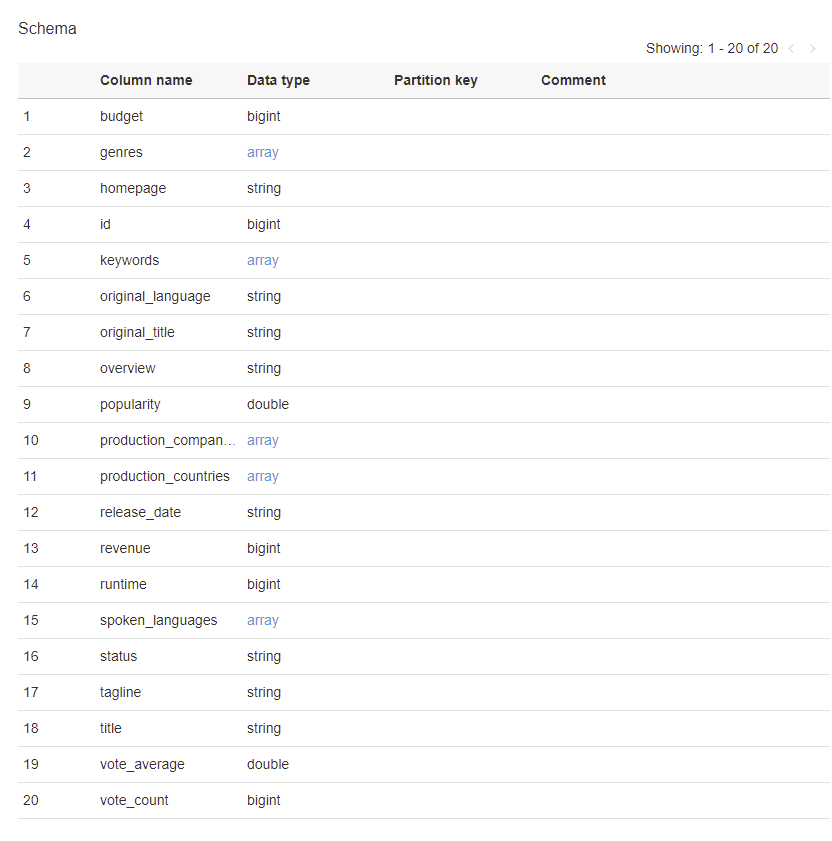 Schema

Showing: 1 - 20 of 20

| | Column name | Data type | Partition key | Comment |
|---|---|---|---|---|
| 1 | budget | bigint | | |
| 2 | genres | array | | |
| 3 | homepage | string | | |
| 4 | id | bigint | | |
| 5 | keywords | array | | |
| 6 | original_language | string | | |
| 7 | original_title | string | | |
| 8 | overview | string | | |
| 9 | popularity | double | | |
| 10 | production_compan... | array | | |
| 11 | production_countries | array | | |
| 12 | release_date | string | | |
| 13 | revenue | bigint | | |
| 14 | runtime | bigint | | |
| 15 | spoken_languages | array | | |
| 16 | status | string | | |
| 17 | tagline | string | | |
| 18 | title | string | | |
| 19 | vote_average | double | | |
| 20 | vote_count | bigint | | |